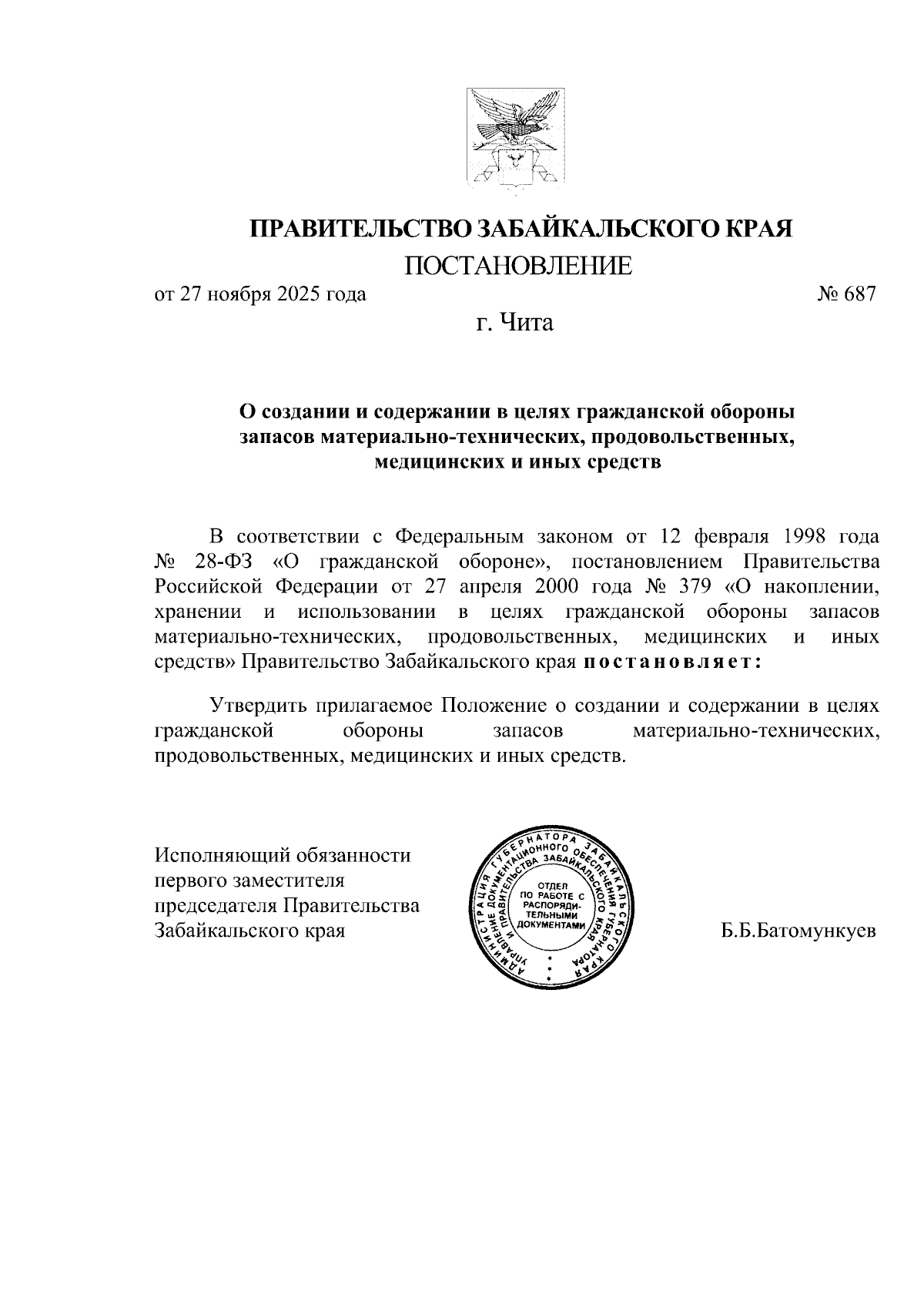 ПРАВИТЕЛЬСТВО ЗАБАЙКАЛЬСКОГО КРАЯ

ПОСТАНОВЛЕНИЕ

от 27 ноября 2025 года № 687

г. Чита

О создании и содержании в целях гражданской обороны запасов материально-технических, продовольственных, медицинских и иных средств

В соответствии с Федеральным законом от 12 февраля 1998 года № 28-ФЗ «О гражданской обороне», постановлением Правительства Российской Федерации от 27 апреля 2000 года № 379 «О накоплении, хранении и использовании в целях гражданской обороны запасов материально-технических, продовольственных, медицинских и иных средств» Правительство Забайкальского края постановляет:

Утвердить прилагаемое Положение о создании и содержании в целях гражданской обороны запасов материально-технических, продовольственных, медицинских и иных средств.

Исполняющий обязанности первого заместителя председателя Правительства Забайкальского края

АДМИНИСТРАЦИЯ ГУБЕРНАТОРА ЗАБАЙКАЛЬСКОГО КРАЯ
УПРАВЛЕНИЕ ДОКУМЕНТАЦИОННОГО ОБЕСПЕЧЕНИЯ ГУБЕРНАТОРА И ПРАВИТЕЛЬСТВА ЗАБАЙКАЛЬСКОГО КРАЯ
ОТДЕЛ ПО РАБОТЕ С РАСПОРЯДИТЕЛЬНЫМИ ДОКУМЕНТАМИ

Б.Б.Батомункуев